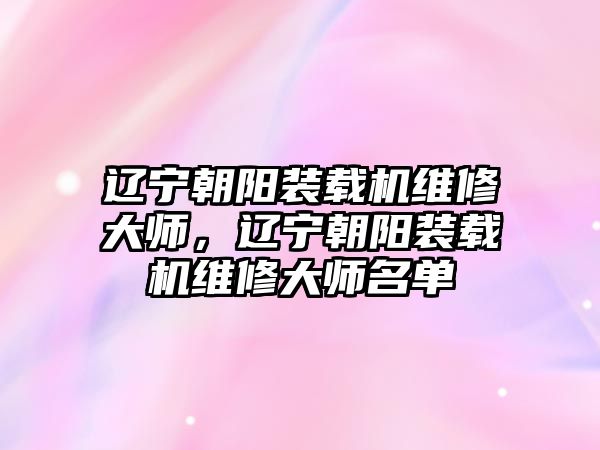 辽宁朝阳装载机维修大师，辽宁朝阳装载机维修大师名单